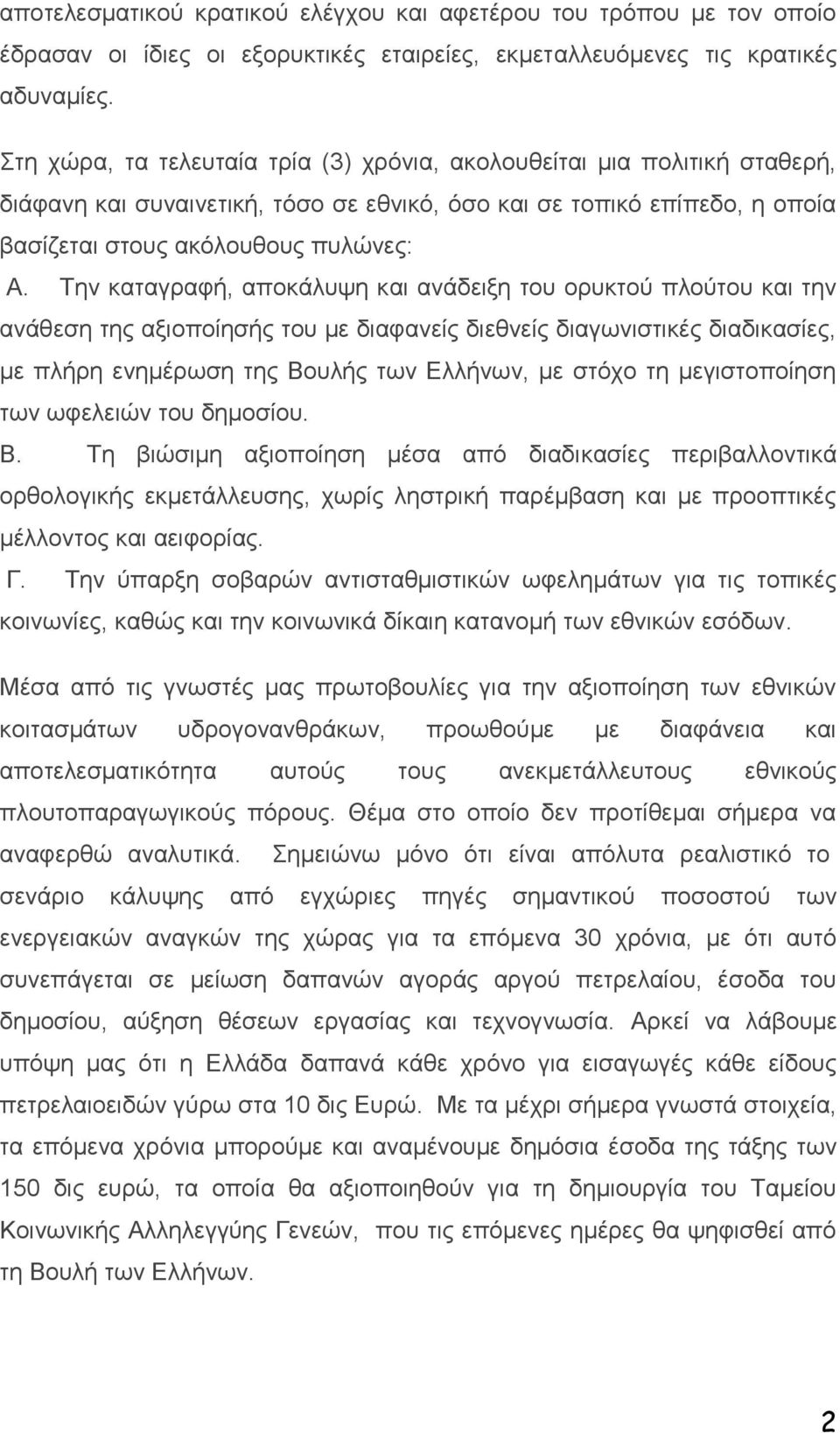 αποτελεσματικού κρατικού ελέγχου και αφετέρου του τρόπου με τον οποίο έδρασαν οι ίδιες οι εξορυκτικές εταιρείες, εκμεταλλευόμενες τις κρατικές αδυναμίες.

Στη χώρα, τα τελευταία τρία (3) χρόνια, ακολουθείται μια πολιτική σταθερή, διάφανη και συναινετική, τόσο σε εθνικό, όσο και σε τοπικό επίπεδο, η οποία βασίζεται στους ακόλουθους πυλώνες:

Α. Την καταγραφή, αποκάλυψη και ανάδειξη του ορυκτού πλούτου και την ανάθεση της αξιοποίησής του με διαφανείς διεθνείς διαγωνιστικές διαδικασίες, με πλήρη ενημέρωση της Βουλής των Ελλήνων, με στόχο τη μεγιστοποίηση των ωφελειών του δημοσίου.

Β. Τη βιώσιμη αξιοποίηση μέσα από διαδικασίες περιβαλλοντικά ορθολογικής εκμετάλλευσης, χωρίς ληστρική παρέμβαση και με προοπτικές μέλλοντος και αειφορίας.

Γ. Την ύπαρξη σοβαρών αντισταθμιστικών ωφελημάτων για τις τοπικές κοινωνίες, καθώς και την κοινωνικά δίκαιη κατανομή των εθνικών εσόδων.

Μέσα από τις γνωστές μας πρωτοβουλίες για την αξιοποίηση των εθνικών κοιτασμάτων υδρογονανθράκων, προωθούμε με διαφάνεια και αποτελεσματικότητα αυτούς τους ανεκμετάλλευτους εθνικούς πλουτοπαραγωγικούς πόρους. Θέμα στο οποίο δεν προτίθεμαι σήμερα να αναφερθώ αναλυτικά. Σημειώνω μόνο ότι είναι απόλυτα ρεαλιστικό το σενάριο κάλυψης από εγχώριες πηγές σημαντικού ποσοστού των ενεργειακών αναγκών της χώρας για τα επόμενα 30 χρόνια, με ότι αυτό συνεπάγεται σε μείωση δαπανών αγοράς αργού πετρελαίου, έσοδα του δημοσίου, αύξηση θέσεων εργασίας και τεχνογνωσία. Αρκεί να λάβουμε υπόψη μας ότι η Ελλάδα δαπανά κάθε χρόνο για εισαγωγές κάθε είδους πετρελαιοειδών γύρω στα 10 δις Ευρώ. Με τα μέχρι σήμερα γνωστά στοιχεία, τα επόμενα χρόνια μπορούμε και αναμένουμε δημόσια έσοδα της τάξης των 150 δις ευρώ, τα οποία θα αξιοποιηθούν για τη δημιουργία του Ταμείου Κοινωνικής Αλληλεγγύης Γενεών, που τις επόμενες ημέρες θα ψηφισθεί από τη Βουλή των Ελλήνων.

2